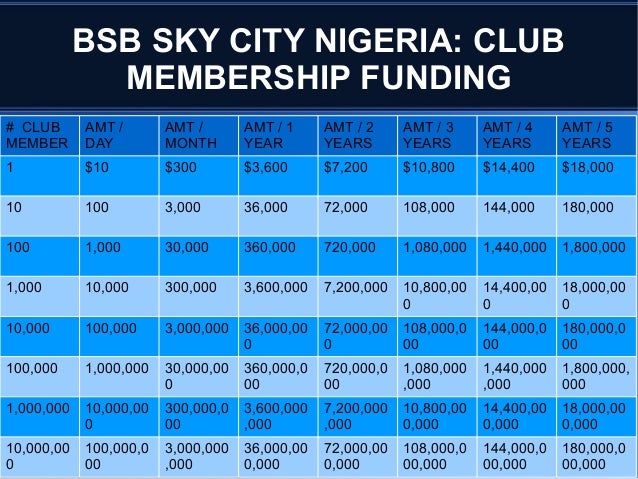 BSB SKY CITY NIGERIA: CLUB MEMBERSHIP FUNDING

| # CLUB MEMBER | AMT / DAY | AMT / MONTH | AMT / 1 YEAR | AMT / 2 YEARS | AMT / 3 YEARS | AMT / 4 YEARS | AMT / 5 YEARS |
|---|---|---|---|---|---|---|---|
| 1 | $10 | $300 | $3,600 | $7,200 | $10,800 | $14,400 | $18,000 |
| 10 | 100 | 3,000 | 36,000 | 72,000 | 108,000 | 144,000 | 180,000 |
| 100 | 1,000 | 30,000 | 360,000 | 720,000 | 1,080,000 | 1,440,000 | 1,800,000 |
| 1,000 | 10,000 | 300,000 | 3,600,000 | 7,200,000 | 10,800,000 | 14,400,000 | 18,000,000 |
| 10,000 | 100,000 | 3,000,000 | 36,000,000 | 72,000,000 | 108,000,000 | 144,000,000 | 180,000,000 |
| 100,000 | 1,000,000 | 30,000,000 | 360,000,000 | 720,000,000 | 1,080,000,000 | 1,440,000,000 | 1,800,000,000 |
| 1,000,000 | 10,000,000 | 300,000,000 | 3,600,000,000 | 7,200,000,000 | 10,800,000,000 | 14,400,000,000 | 18,000,000,000 |
| 10,000,000 | 100,000,000 | 3,000,000,000 | 36,000,000,000 | 72,000,000,000 | 108,000,000,000 | 144,000,000,000 | 180,000,000,000 |